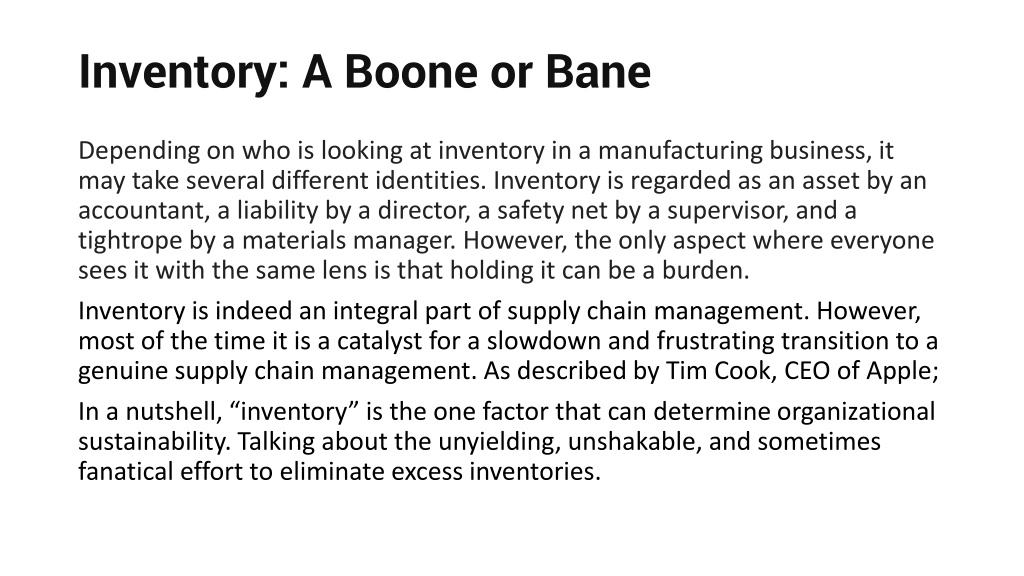 Inventory: A Boone or Bane

Depending on who is looking at inventory in a manufacturing business, it may take several different identities. Inventory is regarded as an asset by an accountant, a liability by a director, a safety net by a supervisor, and a tightrope by a materials manager. However, the only aspect where everyone sees it with the same lens is that holding it can be a burden.

Inventory is indeed an integral part of supply chain management. However, most of the time it is a catalyst for a slowdown and frustrating transition to a genuine supply chain management. As described by Tim Cook, CEO of Apple;

In a nutshell, “inventory” is the one factor that can determine organizational sustainability. Talking about the unyielding, unshakable, and sometimes fanatical effort to eliminate excess inventories.